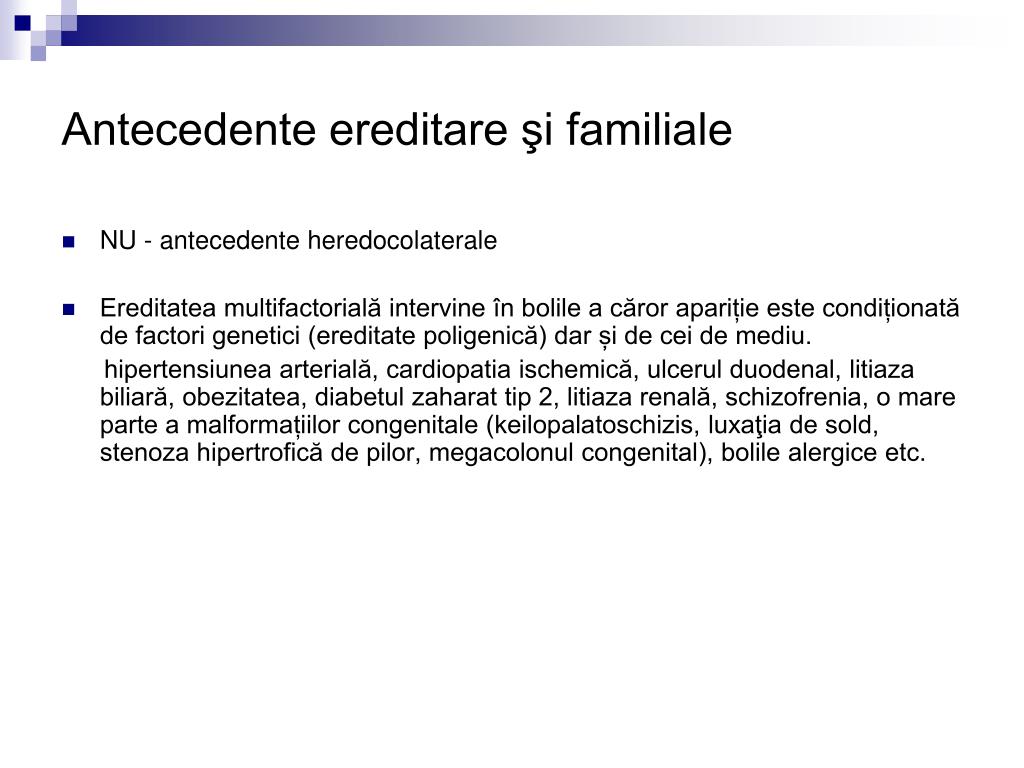 Antecedente ereditare şi familiale

NU - antecedente heredocolaterale

Ereditatea multifactorială intervine în bolile a căror apariție este condiționată de factori genetici (ereditate poligenică) dar și de cei de mediu.

hipertensiunea arterială, cardiopatia ischemică, ulcerul duodenal, litiaza biliară, obezitatea, diabetul zaharat tip 2, litiaza renală, schizofrenia, o mare parte a malformațiilor congenitale (keilopalatoschizis, luxaţia de sold, stenoza hipertrofică de pilor, megacolonul congenital), bolile alergice etc.